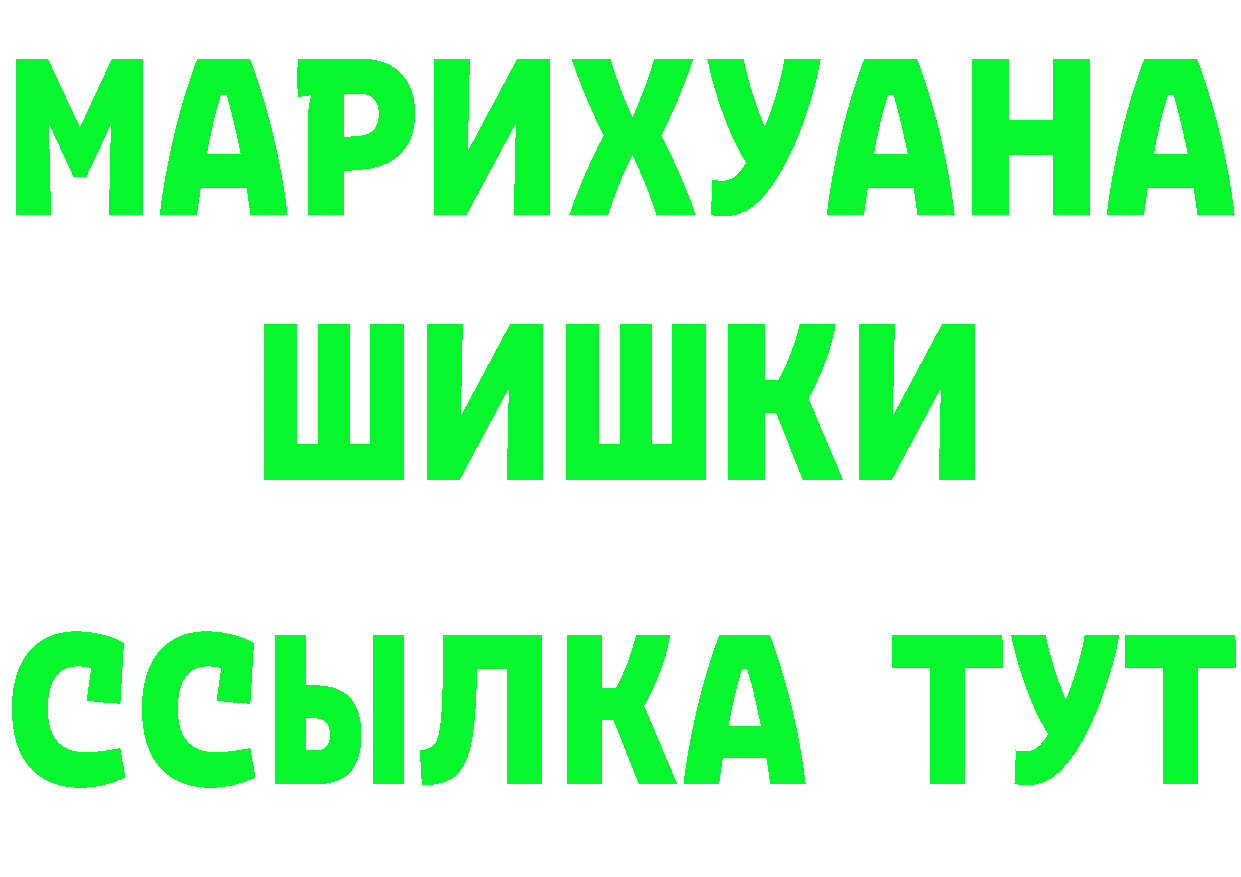 МАРИХУАНА
ШИШКИ
ССЫЛКА ТУТ